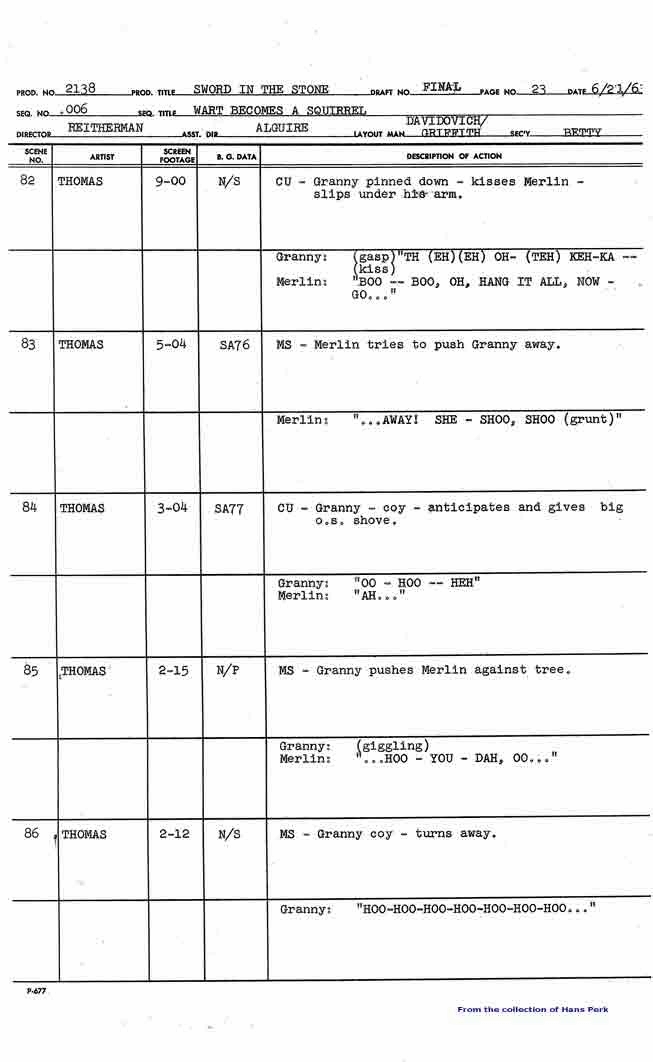 PROD. NO. 2138 PROD. TITLE SWORD IN THE STONE DRAFT NO. FINAL PAGE NO. 23 DATE 6/21/6

SEQ. NO. 006 SEQ. TITLE WART BECOMES A SQUIRREL

DIRECTOR REITHERMAN ASST. DIR. ALGUIRE LAYOUT MAN DAVIDOVICH/ GRIFFITH SEC'Y. BETTY

| SCENE NO. | ARTIST | SCREEN FOOTAGE | B. G. DATA | DESCRIPTION OF ACTION |
|---|---|---|---|---|
| 82 | THOMAS | 9-00 | N/S | CU - Granny pinned down - kisses Merlin - slips under his arm. |
| | | | | Granny: (gasp)"TH (EH)(EH) OH- (TEH) KEH-KA -- (kiss) Merlin: "BOO -- BOO, OH, HANG IT ALL, NOW - GO..." |
| 83 | THOMAS | 5-04 | SA76 | MS - Merlin tries to push Granny away. |
| | | | | Merlin: "...AWAY! SHE - SHOO, SHOO (grunt)" |
| 84 | THOMAS | 3-04 | SA77 | CU - Granny - coy - anticipates and gives big o.s. shove. |
| | | | | Granny: "OO - HOO -- HEH" Merlin: "AH..." |
| 85 | THOMAS | 2-15 | N/P | MS - Granny pushes Merlin against tree. |
| | | | | Granny: (giggling) Merlin: "...HOO - YOU - DAH, OO..." |
| 86 | THOMAS | 2-12 | N/S | MS - Granny coy - turns away. |
| | | | | Granny: "HOO-HOO-HOO-HOO-HOO-HOO-HOO..." |

P-677

From the collection of Hans Perk